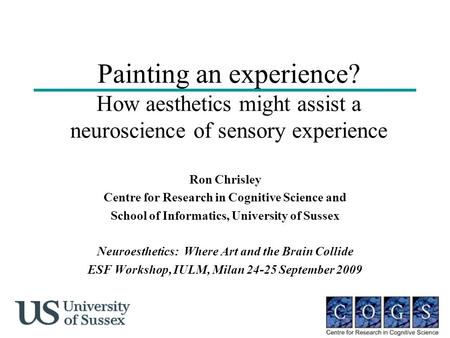 Painting an experience?

How aesthetics might assist a neuroscience of sensory experience

Ron Chrisley
Centre for Research in Cognitive Science and
School of Informatics, University of Sussex

Neuroesthetics: Where Art and the Brain Collide
ESF Workshop, IULM, Milan 24-25 September 2009

US University of Sussex

C O G S
Centre for Research in Cognitive Science